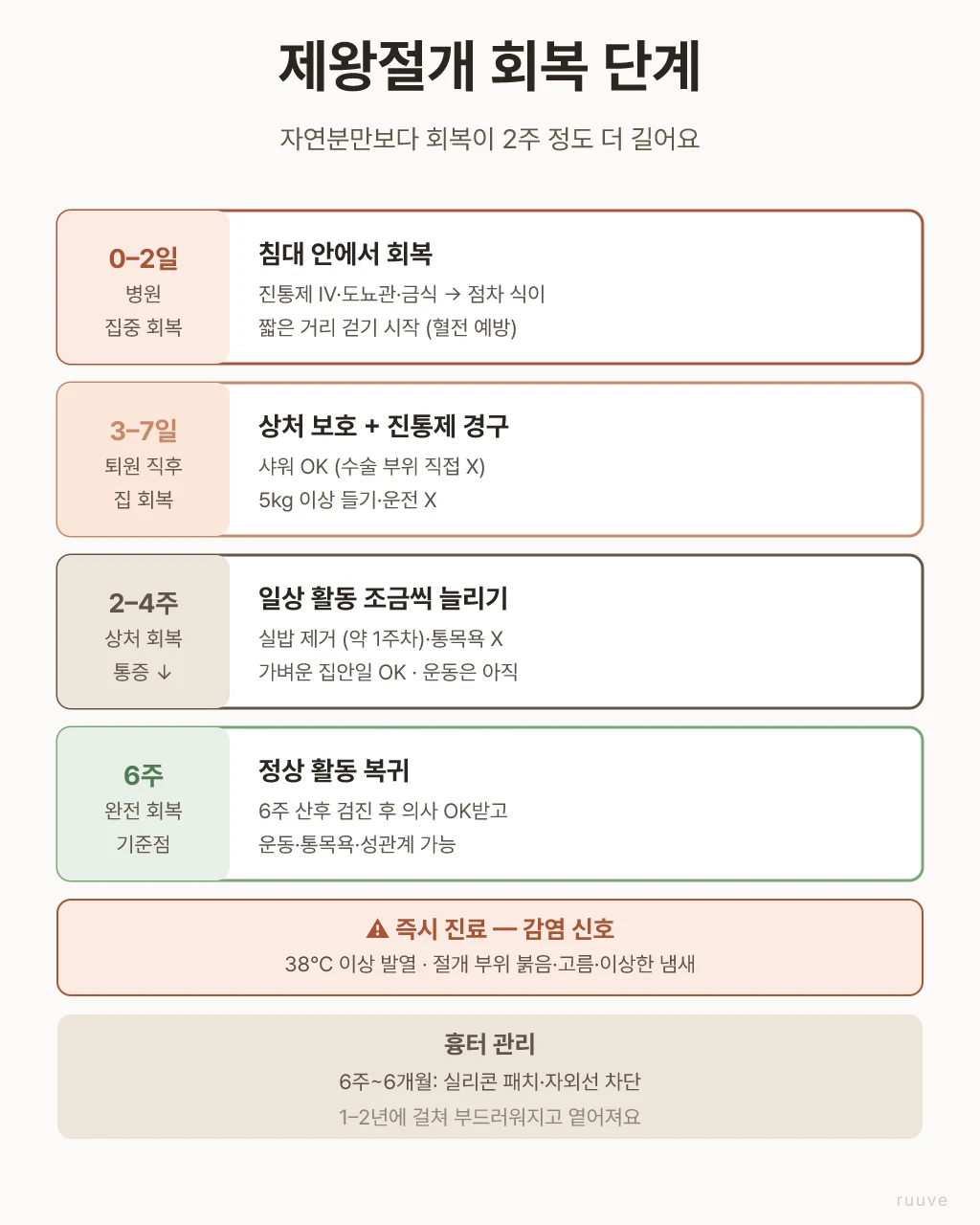 제왕절개 회복 단계

자연분만보다 회복이 2주 정도 더 길어요

0–2일
병원
집중 회복

침대 안에서 회복
진통제 IV·도뇨관·금식 → 점차 식이
짧은 거리 걷기 시작 (혈전 예방)

3–7일
퇴원 직후
집 회복

상처 보호 + 진통제 경구
샤워 OK (수술 부위 직접 X)
5kg 이상 들기·운전 X

2–4주
상처 회복
통증 ↓

일상 활동 조금씩 늘리기
실밥 제거 (약 1주차)·통목욕 X
가벼운 집안일 OK · 운동은 아직

6주
완전 회복
기준점

정상 활동 복귀
6주 산후 검진 후 의사 OK받고
운동·통목욕·성관계 가능

⚠ 즉시 진료 — 감염 신호
38°C 이상 발열 · 절개 부위 붉음·고름·이상한 냄새

흉터 관리
6주~6개월: 실리콘 패치·자외선 차단
1–2년에 걸쳐 부드러워지고 옅어져요

ruuve